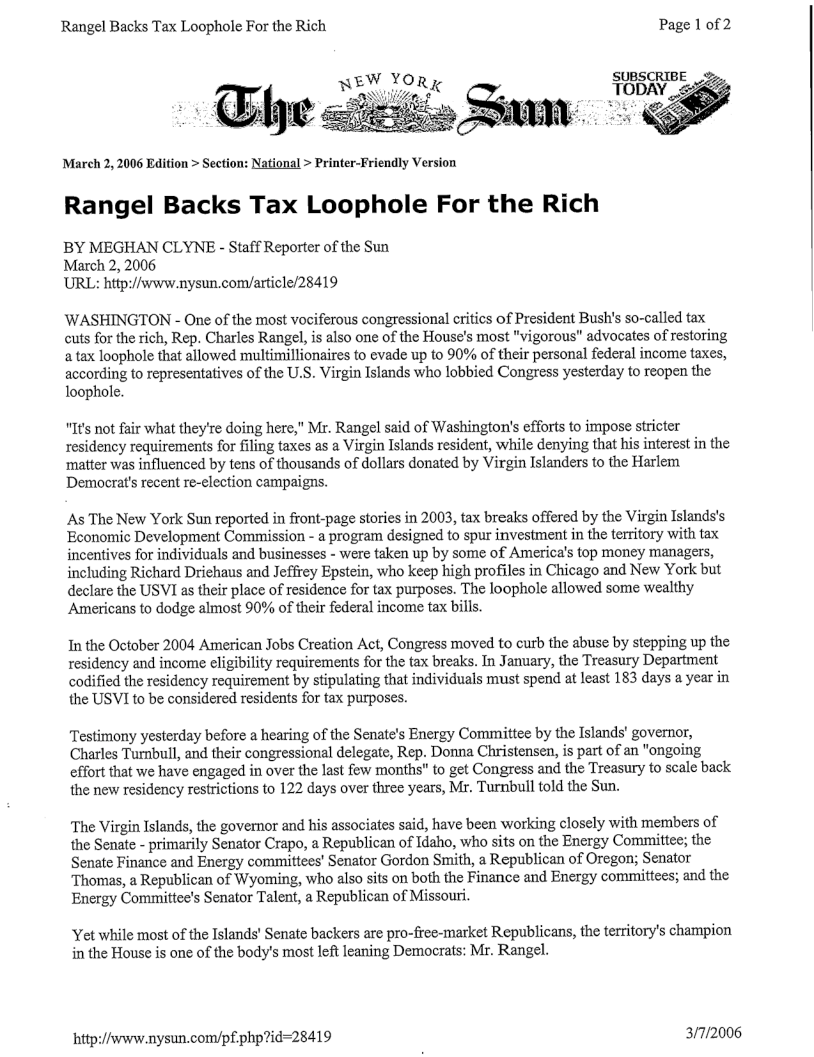 Rangel Backs Tax Loophole For the Rich

Page 1 of 2

NEW YORK The Sun

SUBSCRIBE TODAY

March 2, 2006 Edition > Section: National > Printer-Friendly Version

Rangel Backs Tax Loophole For the Rich

BY MEGHAN CLYNE - Staff Reporter of the Sun
March 2, 2006
URL: http://www.nysun.com/article/28419

WASHINGTON - One of the most vociferous congressional critics of President Bush's so-called tax cuts for the rich, Rep. Charles Rangel, is also one of the House's most "vigorous" advocates of restoring a tax loophole that allowed multimillionaires to evade up to 90% of their personal federal income taxes, according to representatives of the U.S. Virgin Islands who lobbied Congress yesterday to reopen the loophole.

"It's not fair what they're doing here," Mr. Rangel said of Washington's efforts to impose stricter residency requirements for filing taxes as a Virgin Islands resident, while denying that his interest in the matter was influenced by tens of thousands of dollars donated by Virgin Islanders to the Harlem Democrat's recent re-election campaigns.

As The New York Sun reported in front-page stories in 2003, tax breaks offered by the Virgin Islands's Economic Development Commission - a program designed to spur investment in the territory with tax incentives for individuals and businesses - were taken up by some of America's top money managers, including Richard Driehaus and Jeffrey Epstein, who keep high profiles in Chicago and New York but declare the USVI as their place of residence for tax purposes. The loophole allowed some wealthy Americans to dodge almost 90% of their federal income tax bills.

In the October 2004 American Jobs Creation Act, Congress moved to curb the abuse by stepping up the residency and income eligibility requirements for the tax breaks. In January, the Treasury Department codified the residency requirement by stipulating that individuals must spend at least 183 days a year in the USVI to be considered residents for tax purposes.

Testimony yesterday before a hearing of the Senate's Energy Committee by the Islands' governor, Charles Turnbull, and their congressional delegate, Rep. Donna Christensen, is part of an "ongoing effort that we have engaged in over the last few months" to get Congress and the Treasury to scale back the new residency restrictions to 122 days over three years, Mr. Turnbull told the Sun.

The Virgin Islands, the governor and his associates said, have been working closely with members of the Senate - primarily Senator Crapo, a Republican of Idaho, who sits on the Energy Committee; the Senate Finance and Energy committees' Senator Gordon Smith, a Republican of Oregon; Senator Thomas, a Republican of Wyoming, who also sits on both the Finance and Energy committees; and the Energy Committee's Senator Talent, a Republican of Missouri.

Yet while most of the Islands' Senate backers are pro-free-market Republicans, the territory's champion in the House is one of the body's most left leaning Democrats: Mr. Rangel.

http://www.nysun.com/pf.php?id=28419

3/7/2006